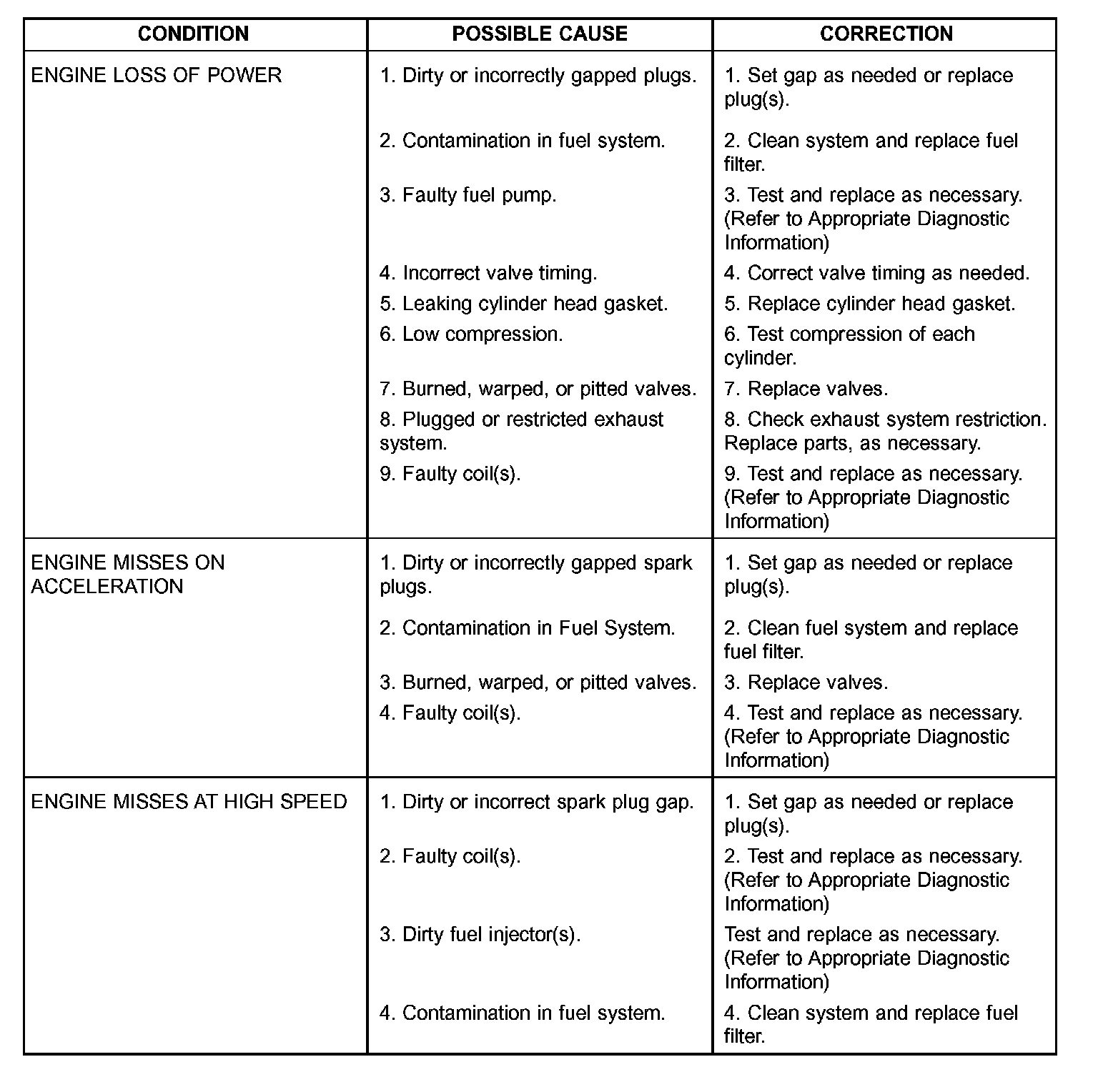 | CONDITION | POSSIBLE CAUSE | CORRECTION |
|---|---|---|
| ENGINE LOSS OF POWER | 1. Dirty or incorrectly gapped plugs. | 1. Set gap as needed or replace plug(s). |
| | 2. Contamination in fuel system. | 2. Clean system and replace fuel filter. |
| | 3. Faulty fuel pump. | 3. Test and replace as necessary. (Refer to Appropriate Diagnostic Information) |
| | 4. Incorrect valve timing. | 4. Correct valve timing as needed. |
| | 5. Leaking cylinder head gasket. | 5. Replace cylinder head gasket. |
| | 6. Low compression. | 6. Test compression of each cylinder. |
| | 7. Burned, warped, or pitted valves. | 7. Replace valves. |
| | 8. Plugged or restricted exhaust system. | 8. Check exhaust system restriction. Replace parts, as necessary. |
| | 9. Faulty coil(s). | 9. Test and replace as necessary. (Refer to Appropriate Diagnostic Information) |
| ENGINE MISSES ON ACCELERATION | 1. Dirty or incorrectly gapped spark plugs. | 1. Set gap as needed or replace plug(s). |
| | 2. Contamination in Fuel System. | 2. Clean fuel system and replace fuel filter. |
| | 3. Burned, warped, or pitted valves. | 3. Replace valves. |
| | 4. Faulty coil(s). | 4. Test and replace as necessary. (Refer to Appropriate Diagnostic Information) |
| ENGINE MISSES AT HIGH SPEED | 1. Dirty or incorrect spark plug gap. | 1. Set gap as needed or replace plug(s). |
| | 2. Faulty coil(s). | 2. Test and replace as necessary. (Refer to Appropriate Diagnostic Information) |
| | 3. Dirty fuel injector(s). | Test and replace as necessary. (Refer to Appropriate Diagnostic Information) |
| | 4. Contamination in fuel system. | 4. Clean system and replace fuel filter. |